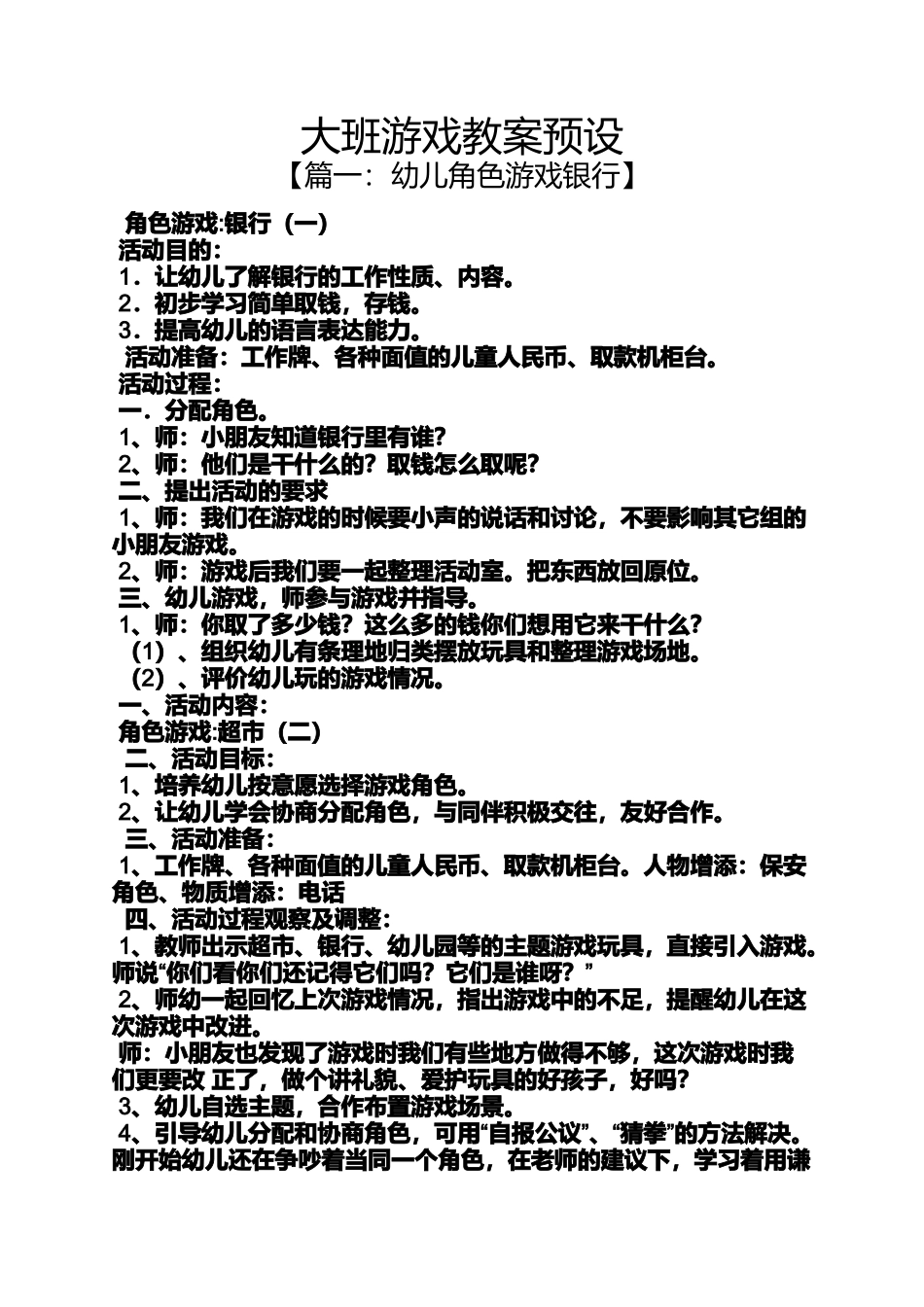 大班游戏教案预设

【篇一：幼儿角色游戏银行】

角色游戏:银行（一）

活动目的：

1．让幼儿了解银行的工作性质、内容。

2．初步学习简单取钱，存钱。

3．提高幼儿的语言表达能力。

活动准备：工作牌、各种面值的儿童人民币、取款机柜台。

活动过程：

一．分配角色。

1、师：小朋友知道银行里有谁？

2、师：他们是干什么的？取钱怎么取呢？

二、提出活动的要求

1、师：我们在游戏的时候要小声的说话和讨论，不要影响其它组的小朋友游戏。

2、师：游戏后我们要一起整理活动室。把东西放回原位。

三、幼儿游戏，师参与游戏并指导。

1、师：你取了多少钱？这么多的钱你们想用它来干什么？

（1）、组织幼儿有条理地归类摆放玩具和整理游戏场地。

（2）、评价幼儿玩的游戏情况。

一、活动内容：

角色游戏:超市（二）

二、活动目标：

1、培养幼儿按意愿选择游戏角色。

2、让幼儿学会协商分配角色，与同伴积极交往，友好合作。

三、活动准备：

1、工作牌、各种面值的儿童人民币、取款机柜台。人物增添：保安角色、物质增添：电话

四、活动过程观察及调整：

1、教师出示超市、银行、幼儿园等的主题游戏玩具，直接引入游戏。师说“你们看你们还记得它们吗？它们是谁呀？”

2、师幼一起回忆上次游戏情况，指出游戏中的不足，提醒幼儿在这次游戏中改进。

师：小朋友也发现了游戏时我们有些地方做得不够，这次游戏时我们更要改 正了，做个讲礼貌、爱护玩具的好孩子，好吗？

3、幼儿自选主题，合作布置游戏场景。

4、引导幼儿分配和协商角色，可用“自报公议”、“猜拳”的方法解决。刚开始幼儿还在争吵着当同一个角色，在老师的建议下，学习着用谦